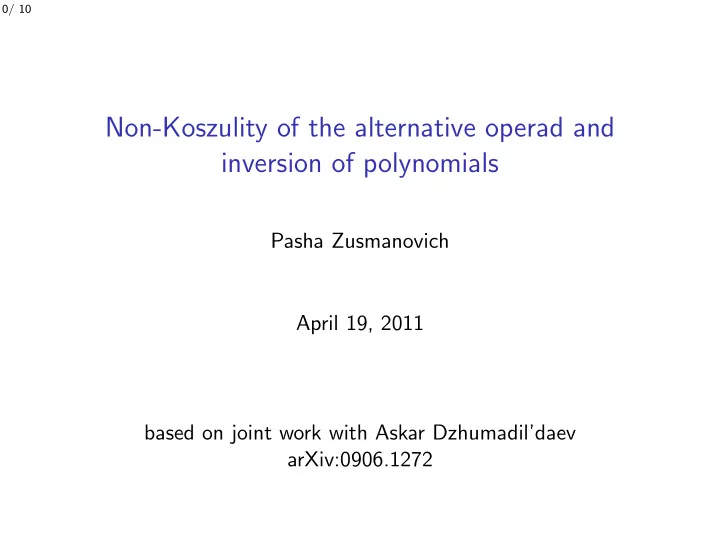 0/ 10

Non-Koszulity of the alternative operad and inversion of polynomials

Pasha Zusmanovich

April 19, 2011

based on joint work with Askar Dzhumadil'daev
arXiv:0906.1272